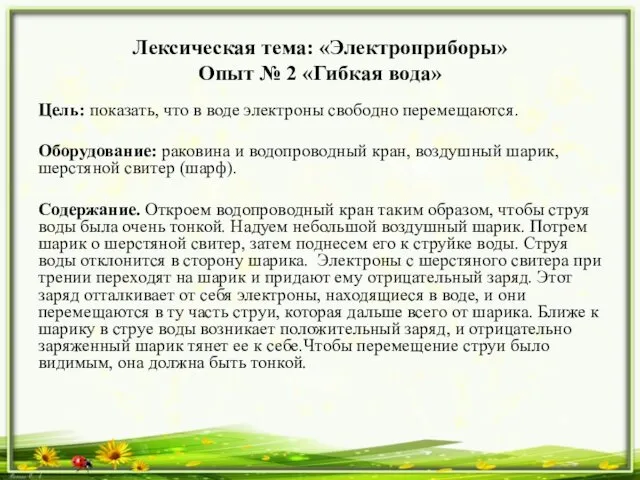 Лексическая тема: «Электроприборы»
Опыт № 2 «Гибкая вода»

Цель: показать, что в воде электроны свободно перемещаются.

Оборудование: раковина и водопроводный кран, воздушный шарик, шерстяной свитер (шарф).

Содержание. Откроем водопроводный кран таким образом, чтобы струя воды была очень тонкой. Надуем небольшой воздушный шарик. Потрем шарик о шерстяной свитер, затем поднесем его к струйке воды. Струя воды отклонится в сторону шарика. Электроны с шерстяного свитера при трении переходят на шарик и придают ему отрицательный заряд. Этот заряд отталкивает от себя электроны, находящиеся в воде, и они перемещаются в ту часть струи, которая дальше всего от шарика. Ближе к шарику в струе воды возникает положительный заряд, и отрицательно заряженный шарик тянет ее к себе.Чтобы перемещение струи было видимым, она должна быть тонкой.